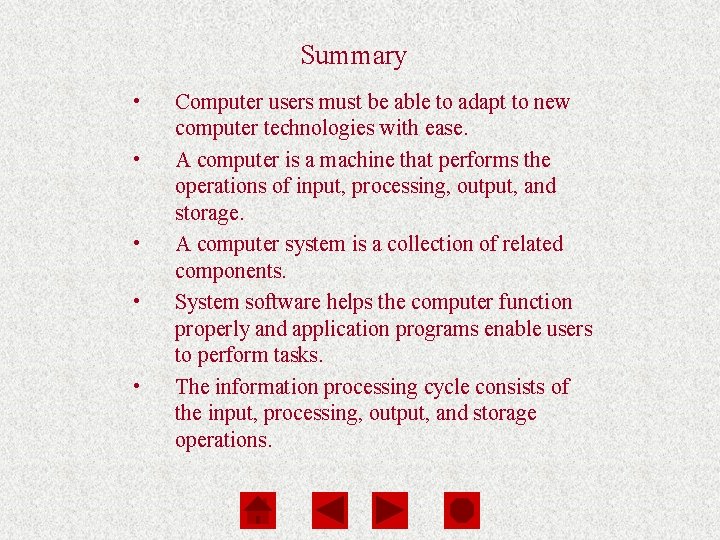 Summary

• Computer users must be able to adapt to new computer technologies with ease.

• A computer is a machine that performs the operations of input, processing, output, and storage.

• A computer system is a collection of related components.

• System software helps the computer function properly and application programs enable users to perform tasks.

• The information processing cycle consists of the input, processing, output, and storage operations.